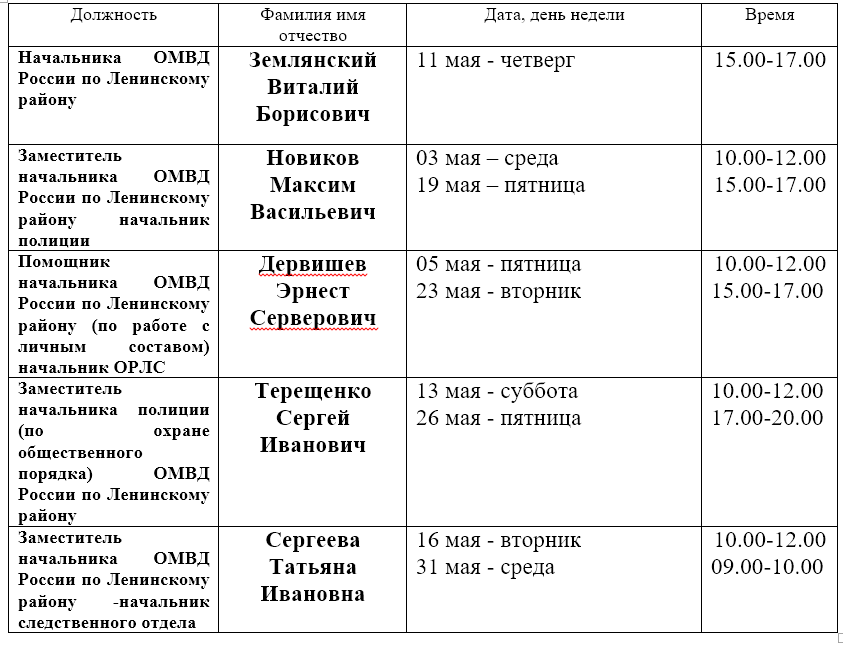 | Должность | Фамилия имя отчество | Дата, день недели | Время |
|---|---|---|---|
| Начальника ОМВД России по Ленинскому району | Землянский Виталий Борисович | 11 мая - четверг | 15.00-17.00 |
| Заместитель начальника ОМВД России по Ленинскому району начальник полиции | Новиков Максим Васильевич | 03 мая – среда 19 мая – пятница | 10.00-12.00 15.00-17.00 |
| Помощник начальника ОМВД России по Ленинскому району (по работе с личным составом) начальник ОРЛС | Дервишев Эрнест Серверович | 05 мая - пятница 23 мая - вторник | 10.00-12.00 15.00-17.00 |
| Заместитель начальника полиции (по охране общественного порядка) ОМВД России по Ленинскому району | Терещенко Сергей Иванович | 13 мая - суббота 26 мая - пятница | 10.00-12.00 17.00-20.00 |
| Заместитель начальника ОМВД России по Ленинскому району -начальник следственного отдела | Сергеева Татьяна Ивановна | 16 мая - вторник 31 мая - среда | 10.00-12.00 09.00-10.00 |